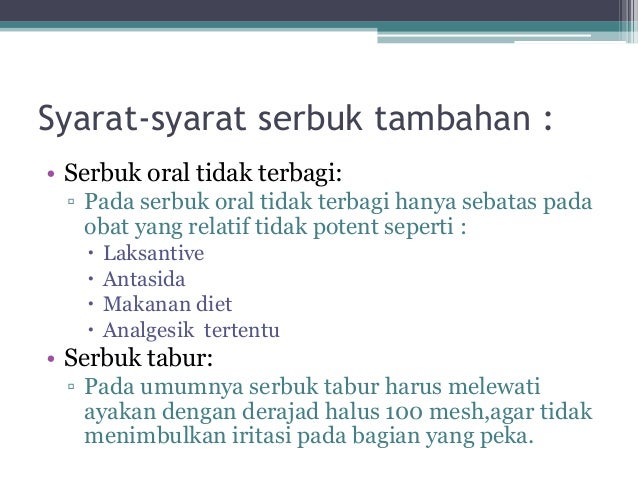 Syarat-syarat serbuk tambahan :

• Serbuk oral tidak terbagi:
▫ Pada serbuk oral tidak terbagi hanya sebatas pada obat yang relatif tidak potent seperti :
• Laksantive
• Antasida
• Makanan diet
• Analgesik tertentu
• Serbuk tabur:
▫ Pada umumnya serbuk tabur harus melewati ayakan dengan derajad halus 100 mesh,agar tidak menimbulkan iritasi pada bagian yang peka.